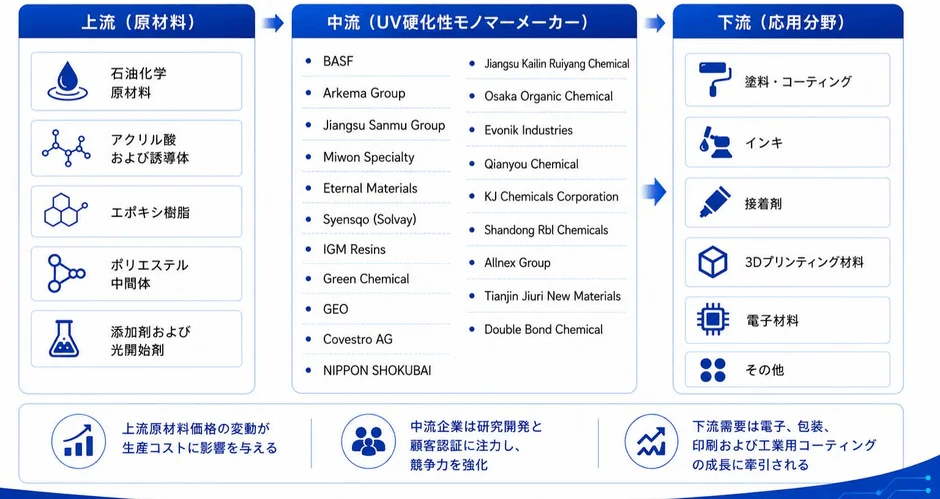 上流（原材料）

石油化学
原材料

アクリル酸
および誘導体

エポキシ樹脂

ポリエステル
中間体

添加剤および
光開始剤

中流（UV硬化性モノマーメーカー）

- BASF
- Arkema Group
- Jiangsu Sanmu Group
- Miwon Specialty
- Eternal Materials
- Syensqo (Solvay)
- IGM Resins
- Green Chemical
- GEO
- Covestro AG
- NIPPON SHOKUBAI

- Jiangsu Kailin Ruiyang Chemical
- Osaka Organic Chemical
- Evonik Industries
- Qianyou Chemical
- KJ Chemicals Corporation
- Shandong Rbl Chemicals
- Allnex Group
- Tianjin Jiuri New Materials
- Double Bond Chemical

下流（応用分野）

塗料・コーティング

インキ

接着剤

3Dプリンティング材料

電子材料

その他

上流原材料価格の変動が
生産コストに影響を与える

中流企業は研究開発と
顧客認証に注力し、
競争力を強化

下流需要は電子、包装、
印刷および工業用コーティング
の成長に牽引される